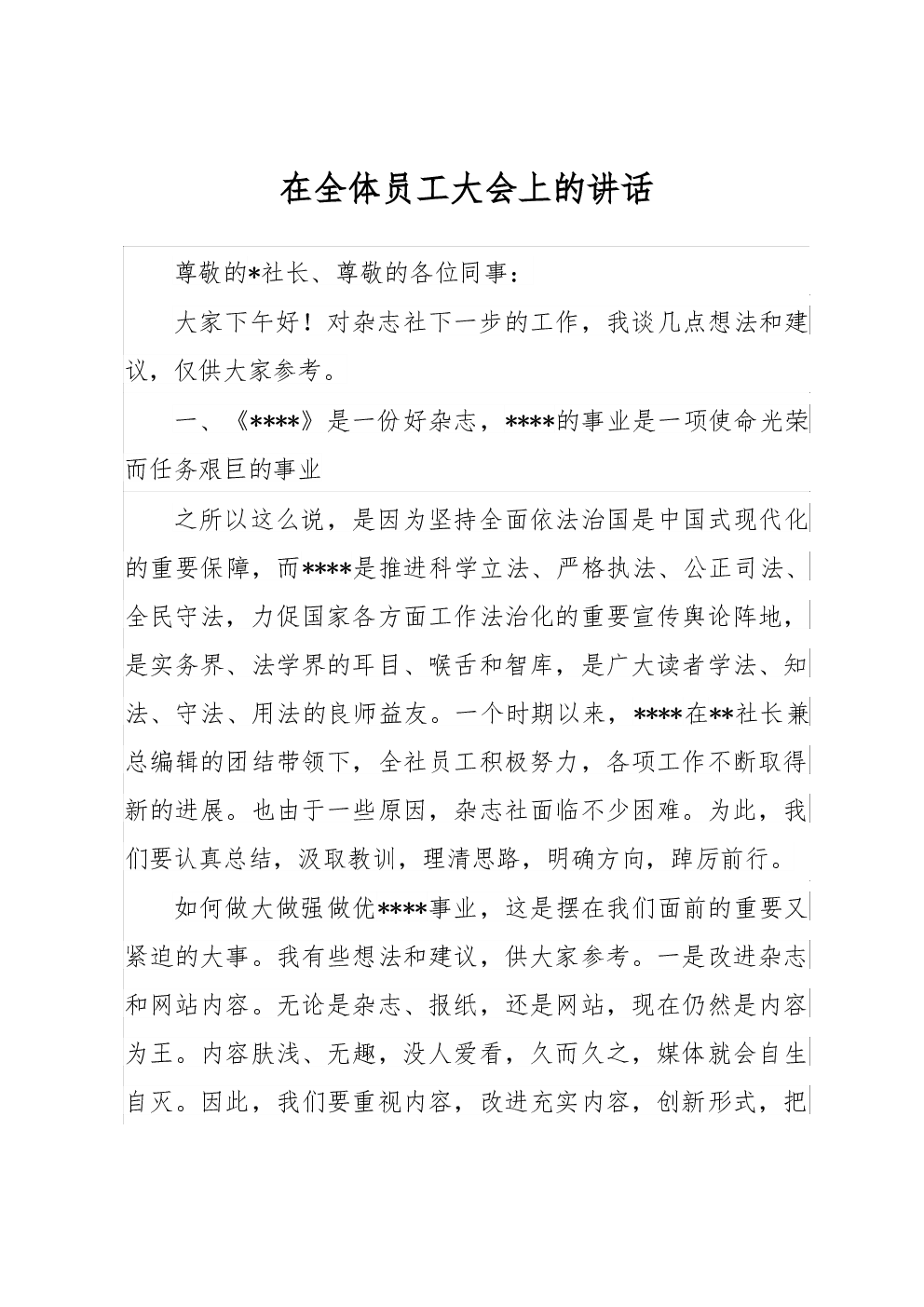 在全体员工大会上的讲话

尊敬的*社长、尊敬的各位同事：

大家下午好！对杂志社下一步的工作，我谈几点想法和建议，仅供大家参考。

一、《****》是一份好杂志，****的事业是一项使命光荣而任务艰巨的事业

之所以这么说，是因为坚持全面依法治国是中国式现代化的重要保障，而****是推进科学立法、严格执法、公正司法、全民守法，力促国家各方面工作法治化的重要宣传舆论阵地，是实务界、法学界的耳目、喉舌和智库，是广大读者学法、知法、守法、用法的良师益友。一个时期以来，****在**社长兼总编辑的团结带领下，全社员工积极努力，各项工作不断取得新的进展。也由于一些原因，杂志社面临不少困难。为此，我们要认真总结，汲取教训，理清思路，明确方向，踔厉前行。

如何做大做强做优****事业，这是摆在我们面前的重要又紧迫的大事。我有些想法和建议，供大家参考。一是改进杂志和网站内容。无论是杂志、报纸，还是网站，现在仍然是内容为王。内容肤浅、无趣，没人爱看，久而久之，媒体就会自生自灭。因此，我们要重视内容，改进充实内容，创新形式，把